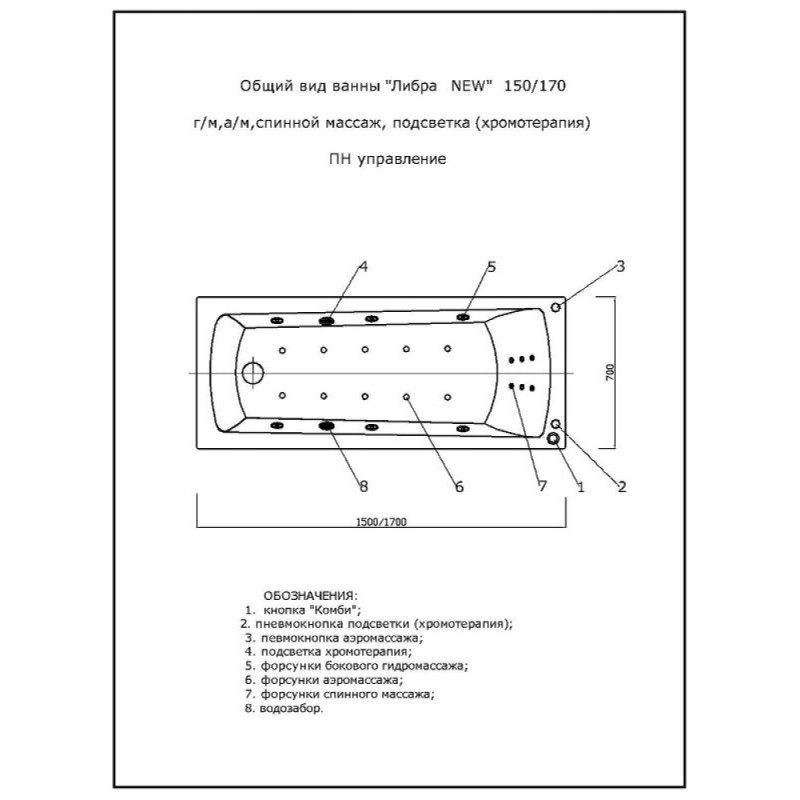 Общий вид ванны "Либра NEW" 150/170

г/м,а/м,спинной массаж, подсветка (хромотерапия)

ПН управление

4

5

3

700

8

6

7

1

2

1500/1700

ОБОЗНАЧЕНИЯ:
1. кнопка "Комби";
2. пневмокнопка подсветки (хромотерапия);
3. певмокнопка аэромассажа;
4. подсветка хромотерапия;
5. форсунки бокового гидромассажа;
6. форсунки аэромассажа;
7. форсунки спинного массажа;
8. водозабор.